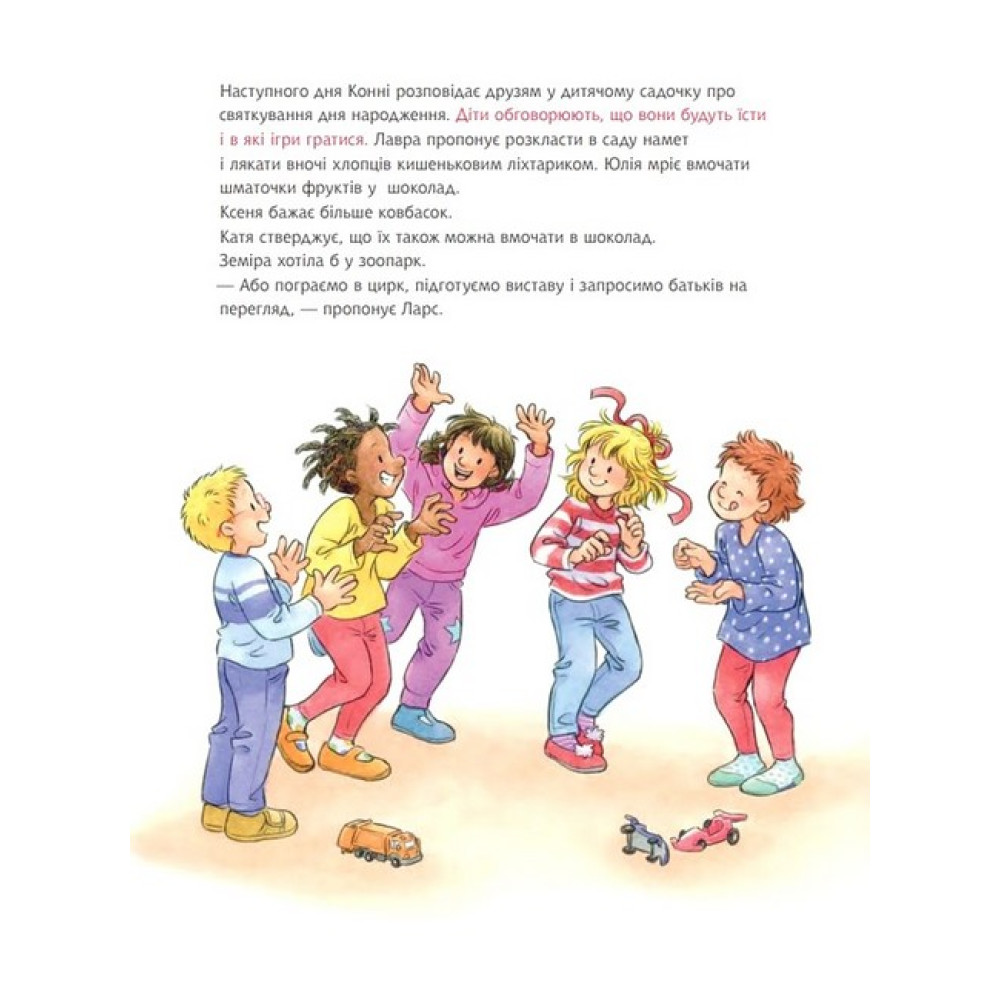 Наступного дня Конні розповідає друзям у дитячому садочку про святкування дня народження. Діти обговорюють, що вони будуть їсти і в які ігри гратися. Лавра пропонує розкласти в саду намет і лякати вночі хлопців кишеньковим ліхтариком. Юлія мріє вмочати шматочки фруктів у шоколад.
Ксеня бажає більше ковбасок.
Катя стверджує, що їх також можна вмочати в шоколад.
Земіра хотіла б у зоопарк.
— Або пограємо в цирк, підготуємо виставу і запросимо батьків на перегляд, — пропонує Ларс.